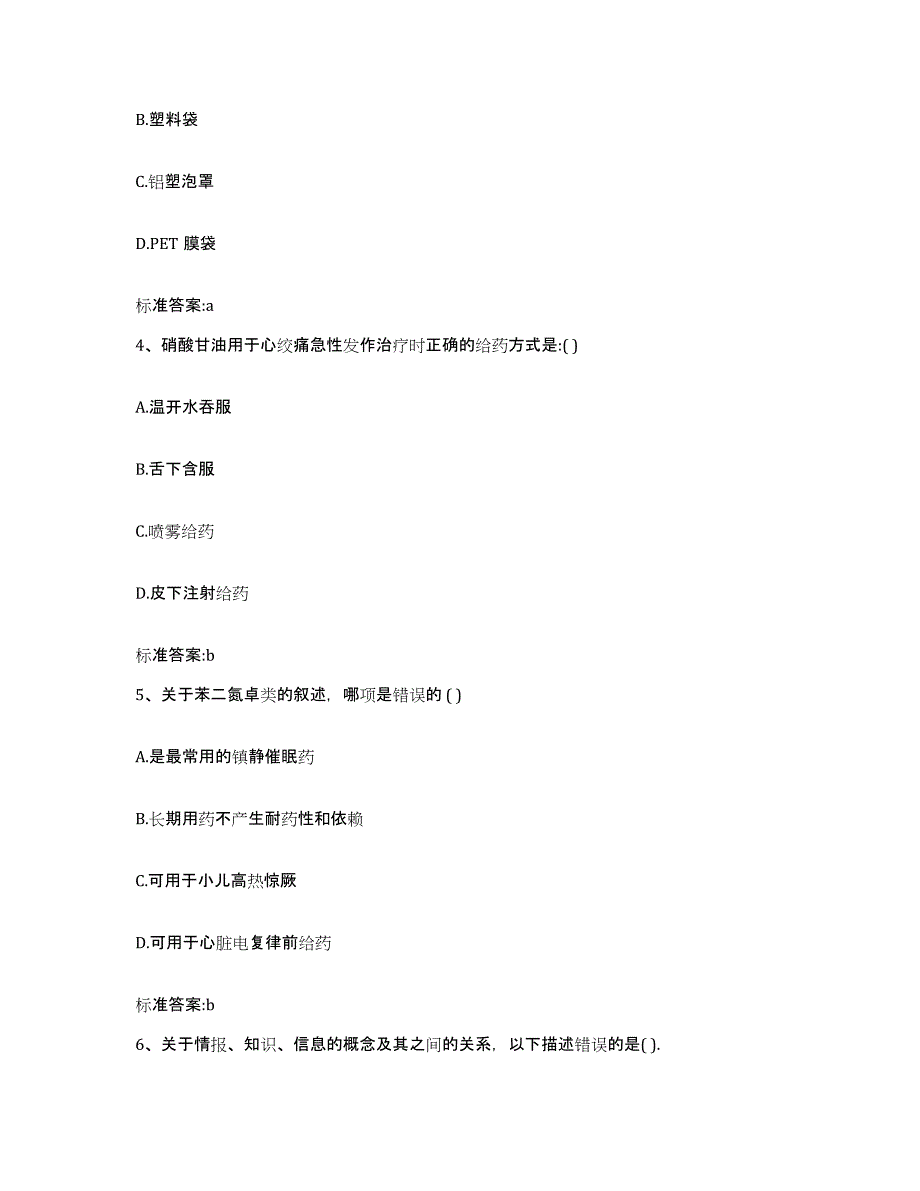 B.塑料袋

C.铝塑泡罩

D.PET 膜袋

标准答案:a

4、硝酸甘油用于心绞痛急性发作治疗时正确的给药方式是:( )

A.温开水吞服

B.舌下含服

C.喷雾给药

D.皮下注射给药

标准答案:b

5、关于苯二氮卓类的叙述，哪项是错误的 ( )

A.是最常用的镇静催眠药

B.长期用药不产生耐药性和依赖

C.可用于小儿高热惊厥

D.可用于心脏电复律前给药

标准答案:b

6、关于情报、知识、信息的概念及其之间的关系，以下描述错误的是( ).